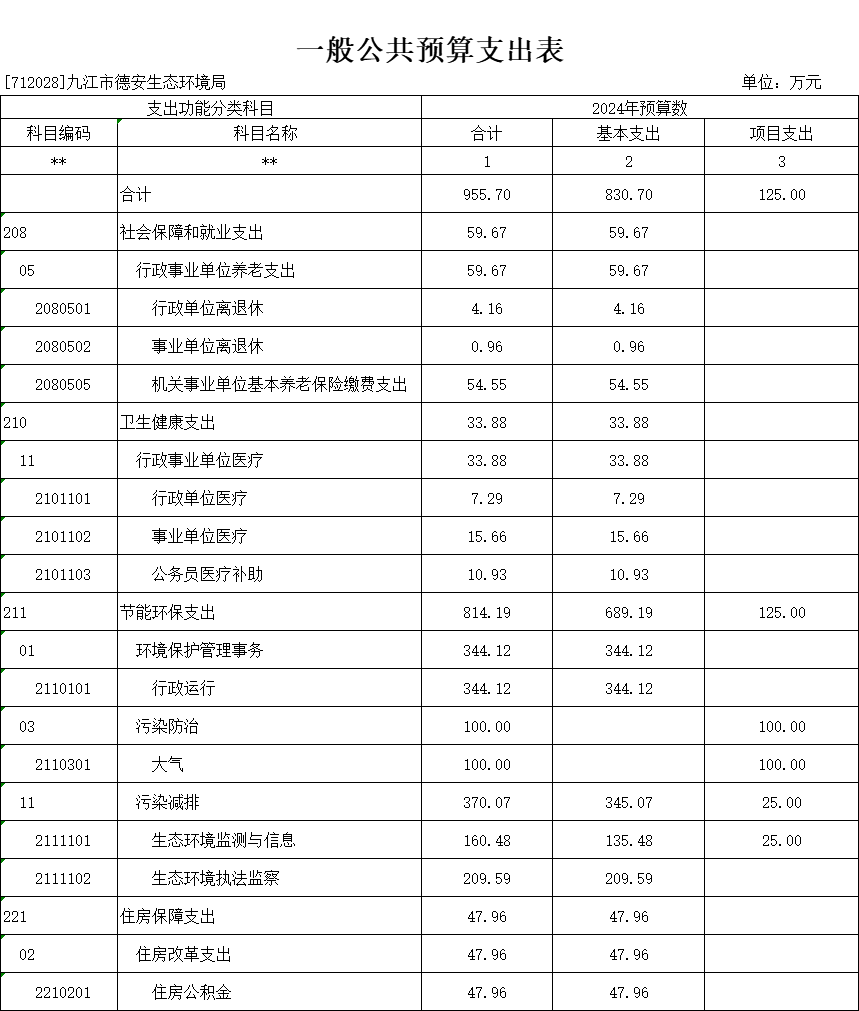 一般公共预算支出表

[712028]九江市德安生态环境局　　单位：万元

| 支出功能分类科目 | | 2024年预算数 | | |
|---|---|---|---|---|
| 科目编码 | 科目名称 | 合计 | 基本支出 | 项目支出 |
| ** | ** | 1 | 2 | 3 |
| | 合计 | 955.70 | 830.70 | 125.00 |
| 208 | 社会保障和就业支出 | 59.67 | 59.67 | |
| 05 | 行政事业单位养老支出 | 59.67 | 59.67 | |
| 2080501 | 行政单位离退休 | 4.16 | 4.16 | |
| 2080502 | 事业单位离退休 | 0.96 | 0.96 | |
| 2080505 | 机关事业单位基本养老保险缴费支出 | 54.55 | 54.55 | |
| 210 | 卫生健康支出 | 33.88 | 33.88 | |
| 11 | 行政事业单位医疗 | 33.88 | 33.88 | |
| 2101101 | 行政单位医疗 | 7.29 | 7.29 | |
| 2101102 | 事业单位医疗 | 15.66 | 15.66 | |
| 2101103 | 公务员医疗补助 | 10.93 | 10.93 | |
| 211 | 节能环保支出 | 814.19 | 689.19 | 125.00 |
| 01 | 环境保护管理事务 | 344.12 | 344.12 | |
| 2110101 | 行政运行 | 344.12 | 344.12 | |
| 03 | 污染防治 | 100.00 | | 100.00 |
| 2110301 | 大气 | 100.00 | | 100.00 |
| 11 | 污染减排 | 370.07 | 345.07 | 25.00 |
| 2111101 | 生态环境监测与信息 | 160.48 | 135.48 | 25.00 |
| 2111102 | 生态环境执法监察 | 209.59 | 209.59 | |
| 221 | 住房保障支出 | 47.96 | 47.96 | |
| 02 | 住房改革支出 | 47.96 | 47.96 | |
| 2210201 | 住房公积金 | 47.96 | 47.96 | |